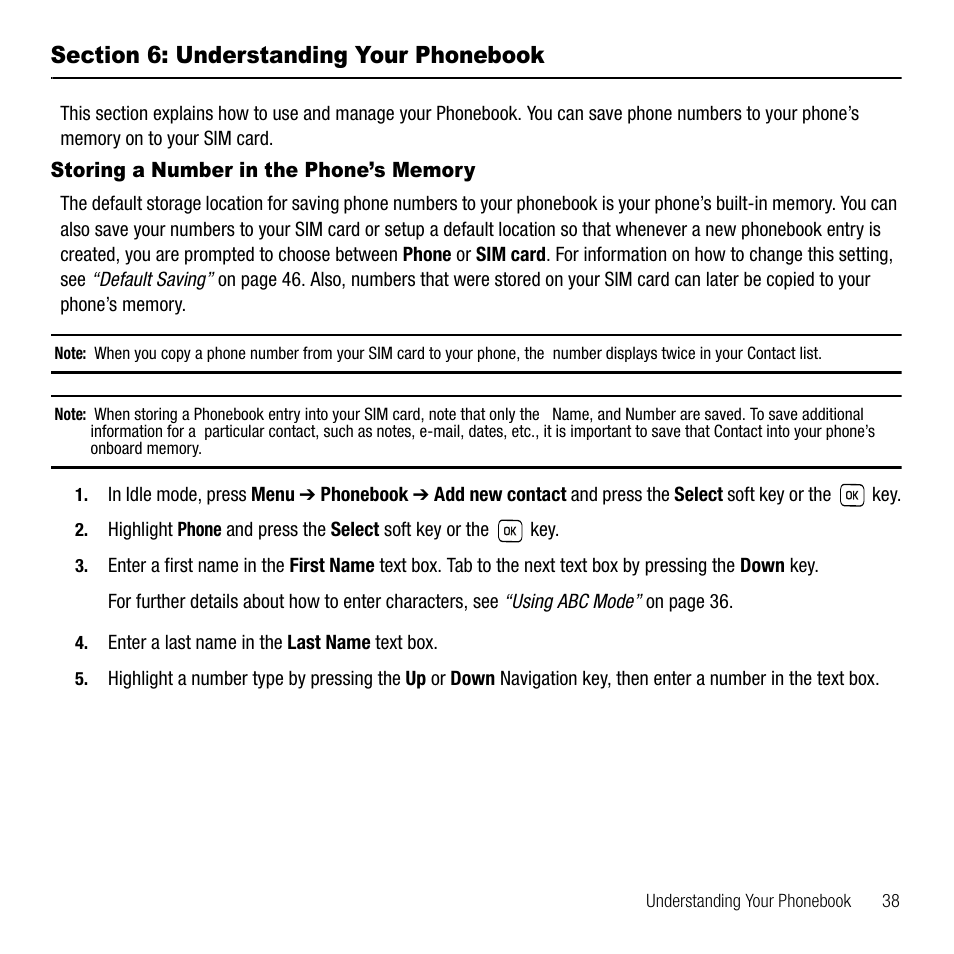 Section 6: Understanding Your Phonebook

This section explains how to use and manage your Phonebook. You can save phone numbers to your phone's memory on to your SIM card.

Storing a Number in the Phone's Memory

The default storage location for saving phone numbers to your phonebook is your phone's built-in memory. You can also save your numbers to your SIM card or setup a default location so that whenever a new phonebook entry is created, you are prompted to choose between Phone or SIM card. For information on how to change this setting, see "Default Saving" on page 46. Also, numbers that were stored on your SIM card can later be copied to your phone's memory.

Note: When you copy a phone number from your SIM card to your phone, the number displays twice in your Contact list.

Note: When storing a Phonebook entry into your SIM card, note that only the Name, and Number are saved. To save additional information for a particular contact, such as notes, e-mail, dates, etc., it is important to save that Contact into your phone's onboard memory.

1. In Idle mode, press Menu ➔ Phonebook ➔ Add new contact and press the Select soft key or the OK key.
2. Highlight Phone and press the Select soft key or the OK key.
3. Enter a first name in the First Name text box. Tab to the next text box by pressing the Down key.
For further details about how to enter characters, see "Using ABC Mode" on page 36.
4. Enter a last name in the Last Name text box.
5. Highlight a number type by pressing the Up or Down Navigation key, then enter a number in the text box.

Understanding Your Phonebook 38